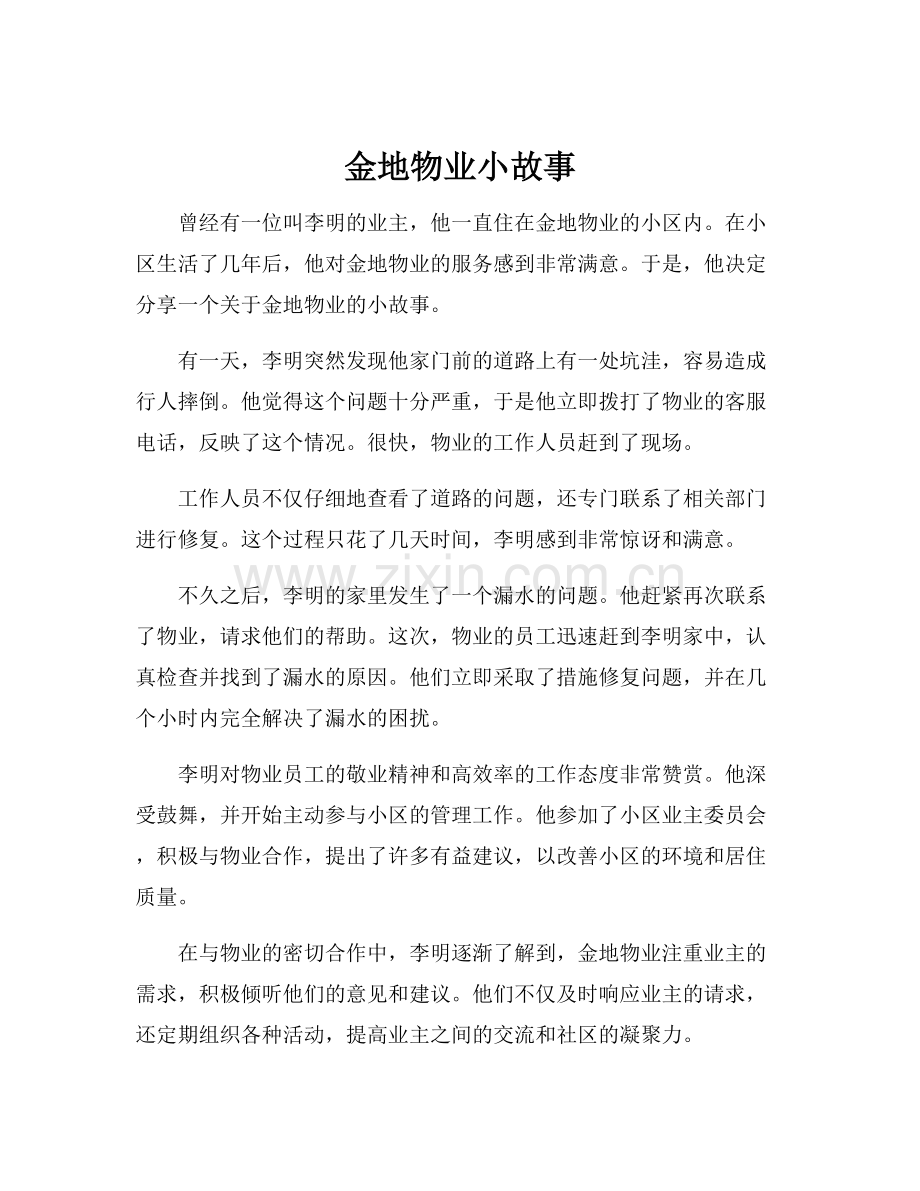 金地物业小故事

曾经有一位叫李明的业主，他一直住在金地物业的小区内。在小区生活了几年后，他对金地物业的服务感到非常满意。于是，他决定分享一个关于金地物业的小故事。

有一天，李明突然发现他家门前的道路上有一处坑洼，容易造成行人摔倒。他觉得这个问题十分严重，于是他立即拨打了物业的客服电话，反映了这个情况。很快，物业的工作人员赶到了现场。

工作人员不仅仔细地查看了道路的问题，还专门联系了相关部门进行修复。这个过程只花了几天时间，李明感到非常惊讶和满意。

www.zixin.com.cn

不久之后，李明的家里发生了一个漏水的问题。他赶紧再次联系了物业，请求他们的帮助。这次，物业的员工迅速赶到李明家中，认真检查并找到了漏水的原因。他们立即采取了措施修复问题，并在几个小时内完全解决了漏水的困扰。

李明对物业员工的敬业精神和高效率的工作态度非常赞赏。他深受鼓舞，并开始主动参与小区的管理工作。他参加了小区业主委员会，积极与物业合作，提出了许多有益建议，以改善小区的环境和居住质量。

在与物业的密切合作中，李明逐渐了解到，金地物业注重业主的需求，积极倾听他们的意见和建议。他们不仅及时响应业主的请求，还定期组织各种活动，提高业主之间的交流和社区的凝聚力。